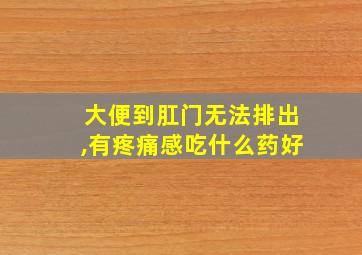 大便到肛门无法排出,有疼痛感吃什么药好